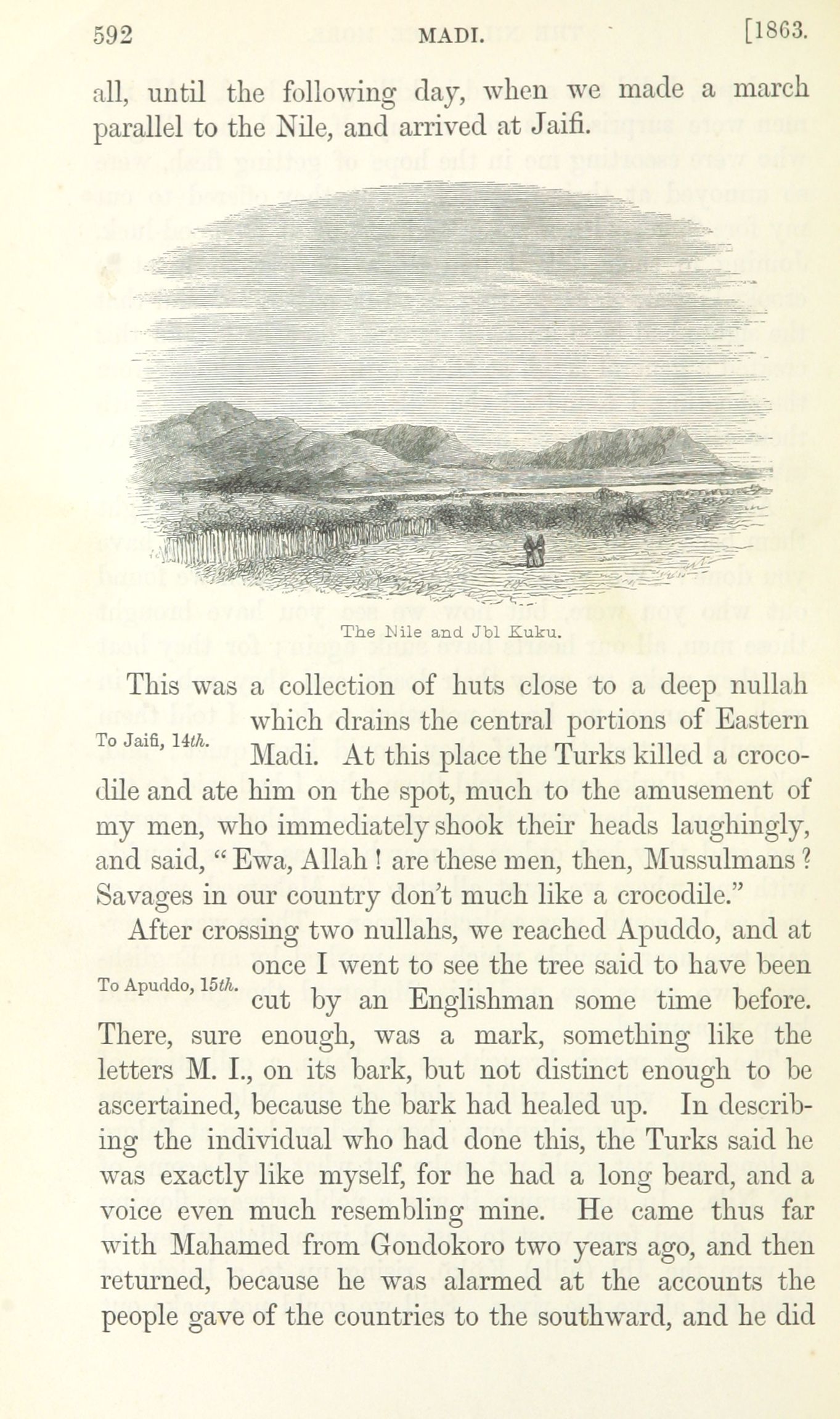 592 MADI. [1863.

all, until the following day, when we made a march parallel to the Nile, and arrived at Jaifi.

The Nile and Jbl Kuku.

This was a collection of huts close to a deep nullah which drains the central portions of Eastern Madi. At this place the Turks killed a crocodile and ate him on the spot, much to the amusement of my men, who immediately shook their heads laughingly, and said, "Ewa, Allah! are these men, then, Mussulmans? Savages in our country don't much like a crocodile."

To Jaifi, 14th.

After crossing two nullahs, we reached Apuddo, and at once I went to see the tree said to have been cut by an Englishman some time before. There, sure enough, was a mark, something like the letters M. I., on its bark, but not distinct enough to be ascertained, because the bark had healed up. In describing the individual who had done this, the Turks said he was exactly like myself, for he had a long beard, and a voice even much resembling mine. He came thus far with Mahamed from Gondokoro two years ago, and then returned, because he was alarmed at the accounts the people gave of the countries to the southward, and he did

To Apuddo, 15th.